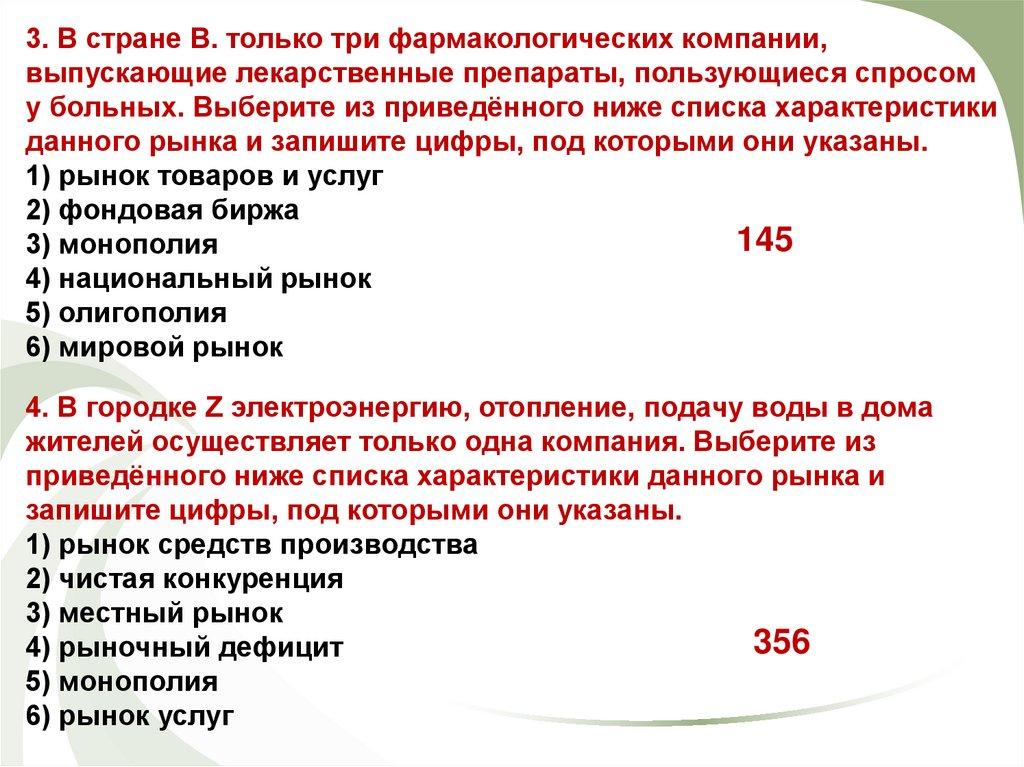 3. В стране В. только три фармакологических компании, выпускающие лекарственные препараты, пользующиеся спросом у больных. Выберите из приведённого ниже списка характеристики данного рынка и запишите цифры, под которыми они указаны.
1) рынок товаров и услуг
2) фондовая биржа
3) монополия
4) национальный рынок
5) олигополия
6) мировой рынок

145

4. В городке Z электроэнергию, отопление, подачу воды в дома жителей осуществляет только одна компания. Выберите из приведённого ниже списка характеристики данного рынка и запишите цифры, под которыми они указаны.
1) рынок средств производства
2) чистая конкуренция
3) местный рынок
4) рыночный дефицит
5) монополия
6) рынок услуг

356